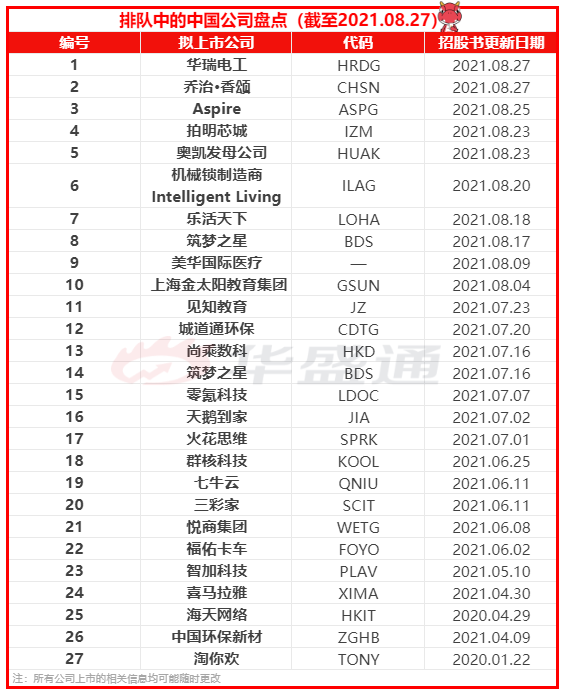 排队中的中国公司盘点（截至2021.08.27）

| 编号 | 拟上市公司 | 代码 | 招股书更新日期 |
|---|---|---|---|
| 1 | 华瑞电工 | HRDG | 2021.08.27 |
| 2 | 乔治•香颂 | CHSN | 2021.08.27 |
| 3 | Aspire | ASPG | 2021.08.25 |
| 4 | 拍明芯城 | IZM | 2021.08.23 |
| 5 | 奥凯发母公司 | HUAK | 2021.08.23 |
| 6 | 机械锁制造商 Intelligent Living | ILAG | 2021.08.20 |
| 7 | 乐活天下 | LOHA | 2021.08.18 |
| 8 | 筑梦之星 | BDS | 2021.08.17 |
| 9 | 美华国际医疗 | — | 2021.08.09 |
| 10 | 上海金太阳教育集团 | GSUN | 2021.08.04 |
| 11 | 见知教育 | JZ | 2021.07.23 |
| 12 | 城道通环保 | CDTG | 2021.07.20 |
| 13 | 尚乘数科 | HKD | 2021.07.16 |
| 14 | 筑梦之星 | BDS | 2021.07.16 |
| 15 | 零氪科技 | LDOC | 2021.07.07 |
| 16 | 天鹅到家 | JIA | 2021.07.02 |
| 17 | 火花思维 | SPRK | 2021.07.01 |
| 18 | 群核科技 | KOOL | 2021.06.25 |
| 19 | 七牛云 | QNIU | 2021.06.11 |
| 20 | 三彩家 | SCIT | 2021.06.11 |
| 21 | 悦商集团 | WETG | 2021.06.08 |
| 22 | 福佑卡车 | FOYO | 2021.06.02 |
| 23 | 智加科技 | PLAV | 2021.05.10 |
| 24 | 喜马拉雅 | XIMA | 2021.04.30 |
| 25 | 海天网络 | HKIT | 2020.04.29 |
| 26 | 中国环保新材 | ZGHB | 2021.04.09 |
| 27 | 淘你欢 | TONY | 2020.01.22 |

注：所有公司上市的相关信息均可能随时更改

华盛通